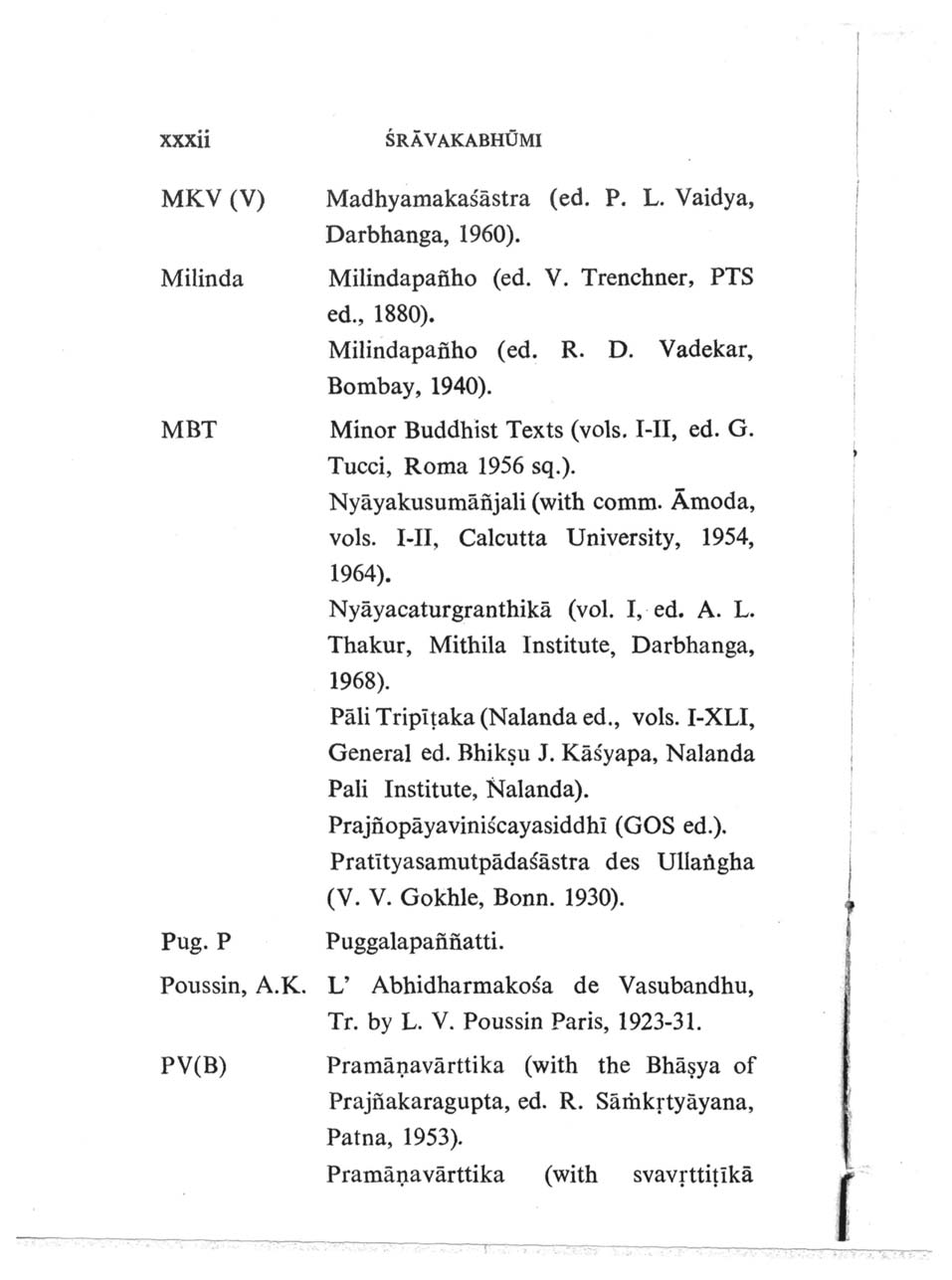 xxxii ŚRĀVAKABHŪMI

MKV (V) Madhyamakaśāstra (ed. P. L. Vaidya, Darbhanga, 1960).

Milinda Milindapañho (ed. V. Trenchner, PTS ed., 1880).
Milindapañho (ed. R. D. Vadekar, Bombay, 1940).

MBT Minor Buddhist Texts (vols. I-II, ed. G. Tucci, Roma 1956 sq.).
Nyāyakusumāñjali (with comm. Āmoda, vols. I-II, Calcutta University, 1954, 1964).
Nyāyacaturgranthikā (vol. I, ed. A. L. Thakur, Mithila Institute, Darbhanga, 1968).
Pāli Tripīṭaka (Nalanda ed., vols. I-XLI, General ed. Bhikṣu J. Kāśyapa, Nalanda Pali Institute, Nalanda).
Prajñopāyaviniścayasiddhī (GOS ed.).
Pratītyasamutpādaśāstra des Ullaṅgha (V. V. Gokhle, Bonn. 1930).

Pug. P Puggalapaññatti.

Poussin, A.K. L' Abhidharmakośa de Vasubandhu, Tr. by L. V. Poussin Paris, 1923-31.

PV(B) Pramāṇavārttika (with the Bhāṣya of Prajñakaragupta, ed. R. Sāṁkṛtyāyana, Patna, 1953).
Pramāṇavārttika (with svavṛttiṭīkā